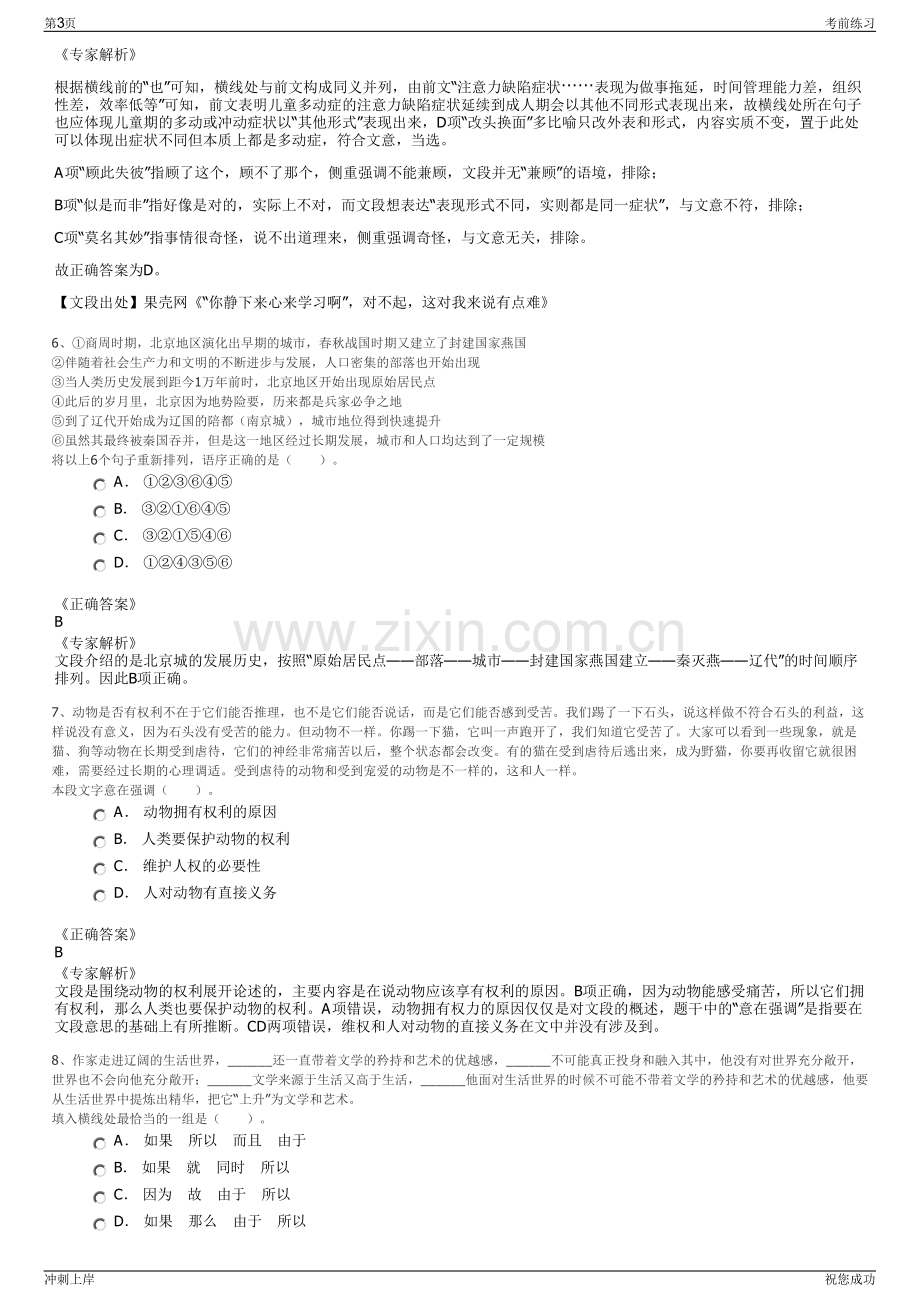 第3页

考前练习

《专家解析》

根据横线前的“也”可知，横线处与前文构成同义并列，由前文“注意力缺陷症状……表现为做事拖延，时间管理能力差，组织性差，效率低等”可知，前文表明儿童多动症的注意力缺陷症状延续到成人期会以其他不同形式表现出来，故横线处所在句子也应体现儿童期的多动或冲动症状以“其他形式”表现出来，D项“改头换面”多比喻只改外表和形式，内容实质不变，置于此处可以体现出症状不同但本质上都是多动症，符合文意，当选。

A项“顾此失彼”指顾了这个，顾不了那个，侧重强调不能兼顾，文段并无“兼顾”的语境，排除；

B项“似是而非”指好像是对的，实际上不对，而文段想表达“表现形式不同，实则都是同一症状”，与文意不符，排除；

C项“莫名其妙”指事情很奇怪，说不出道理来，侧重强调奇怪，与文意无关，排除。

故正确答案为D。

【文段出处】果壳网《“你静下来心来学习啊”，对不起，这对我来说有点难》

6、①商周时期，北京地区演化出早期的城市，春秋战国时期又建立了封建国家燕国
②伴随着社会生产力和文明的不断进步与发展，人口密集的部落也开始出现
③当人类历史发展到距今1万年前时，北京地区开始出现原始居民点
④此后的岁月里，北京因为地势险要，历来都是兵家必争之地
⑤到了辽代开始成为辽国的陪都（南京城），城市地位得到快速提升
⑥虽然其最终被秦国吞并，但是这一地区经过长期发展，城市和人口均达到了一定规模
将以上6个句子重新排列，语序正确的是（　　）。

A. ①②③⑥④⑤
B. ③②①⑥④⑤
C. ③②①⑤④⑥
D. ①②④③⑤⑥

《正确答案》
B
《专家解析》
文段介绍的是北京城的发展历史，按照“原始居民点——部落——城市——封建国家燕国建立——秦灭燕——辽代”的时间顺序排列。因此B项正确。

7、动物是否有权利不在于它们能否推理，也不是它们能否说话，而是它们能否感到受苦。我们踢了一下石头，说这样做不符合石头的利益，这样说没有意义，因为石头没有受苦的能力。但动物不一样。你踢一下猫，它叫一声跑开了，我们知道它受苦了。大家可以看到一些现象，就是猫、狗等动物在长期受到虐待，它们的神经非常痛苦以后，整个状态都会改变。有的猫在受到虐待后逃出来，成为野猫，你要再收留它就很困难，需要经过长期的心理调适。受到虐待的动物和受到宠爱的动物是不一样的，这和人一样。
本段文字意在强调（　　）。

A. 动物拥有权利的原因
B. 人类要保护动物的权利
C. 维护人权的必要性
D. 人对动物有直接义务

《正确答案》
B
《专家解析》
文段是围绕动物的权利展开论述的，主要内容是在说动物应该享有权利的原因。B项正确，因为动物能感受痛苦，所以它们拥有权利，那么人类也要保护动物的权利。A项错误，动物拥有权力的原因仅仅是对文段的概述，题干中的“意在强调”是指要在文段意思的基础上有所推断。CD两项错误，维权和人对动物的直接义务在文中并没有涉及到。

8、作家走进辽阔的生活世界，____还一直带着文学的矜持和艺术的优越感，____不可能真正投身和融入其中，他没有对世界充分敞开，世界也不会向他充分敞开；____文学来源于生活又高于生活，____他面对生活世界的时候不可能不带着文学的矜持和艺术的优越感，他要从生活世界中提炼出精华，把它“上升”为文学和艺术。
填入横线处最恰当的一组是（　　）。

A. 如果　所以　而且　由于
B. 如果　就　同时　所以
C. 因为　故　由于　所以
D. 如果　那么　由于　所以

冲刺上岸

祝您成功

www.zixin.com.cn